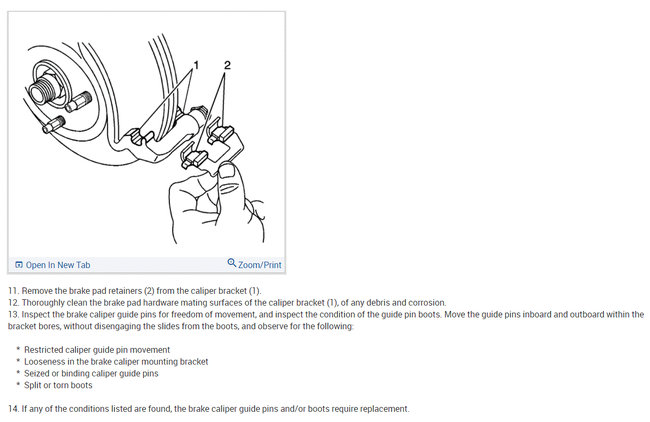 1
2

Open In New Tab
Zoom/Print

11. Remove the brake pad retainers (2) from the caliper bracket (1).
12. Thoroughly clean the brake pad hardware mating surfaces of the caliper bracket (1), of any debris and corrosion.
13. Inspect the brake caliper guide pins for freedom of movement, and inspect the condition of the guide pin boots. Move the guide pins inboard and outboard within the bracket bores, without disengaging the slides from the boots, and observe for the following:

* Restricted caliper guide pin movement
* Looseness in the brake caliper mounting bracket
* Seized or binding caliper guide pins
* Split or torn boots

14. If any of the conditions listed are found, the brake caliper guide pins and/or boots require replacement.